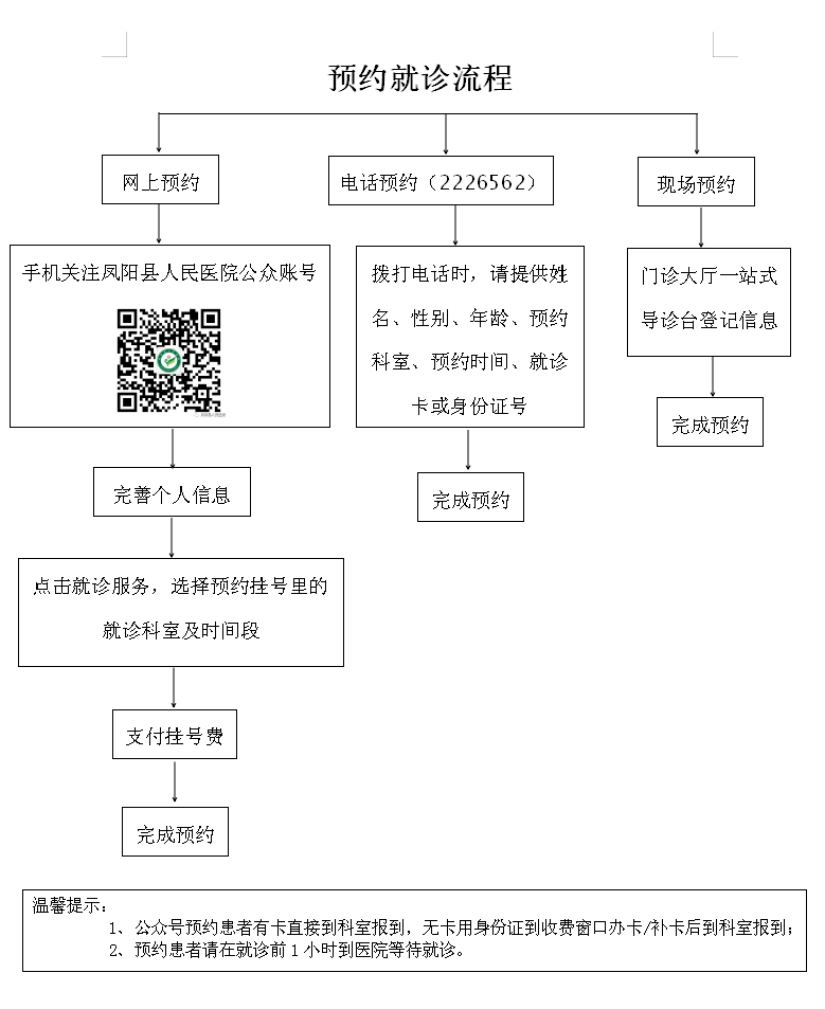 预约就诊流程

网上预约

手机关注凤阳县人民医院公众账号

完善个人信息

点击就诊服务，选择预约挂号里的就诊科室及时间段

支付挂号费

完成预约

电话预约（2226562）

拨打电话时，请提供姓名、性别、年龄、预约科室、预约时间、就诊卡或身份证号

完成预约

现场预约

门诊大厅一站式导诊台登记信息

完成预约

温馨提示：
1、公众号预约患者有卡直接到科室报到，无卡用身份证到收费窗口办卡/补卡后到科室报到；
2、预约患者请在就诊前 1 小时到医院等待就诊。